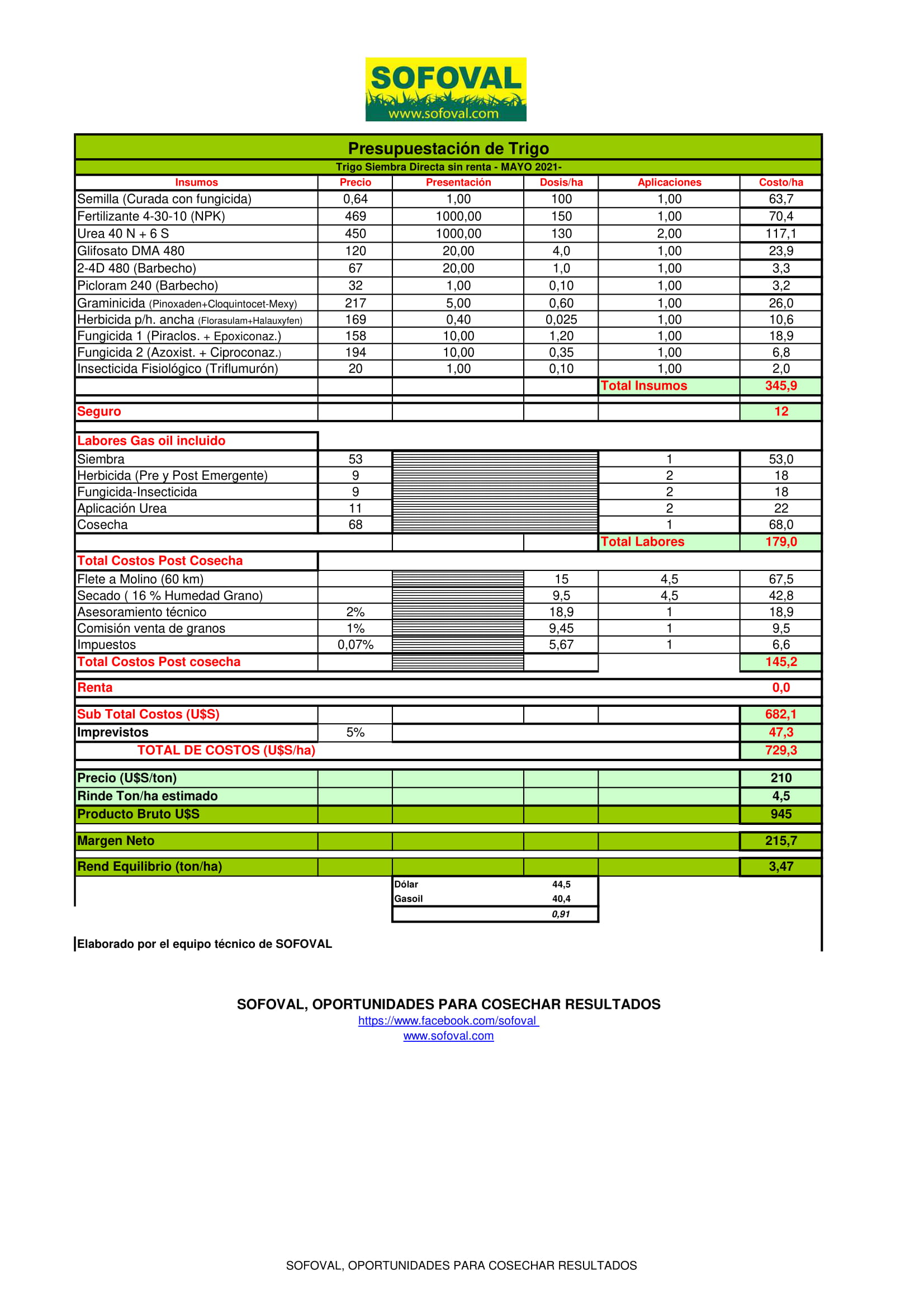 SOFOVAL
www.sofoval.com

Presupuestación de Trigo
Trigo Siembra Directa sin renta - MAYO 2021-

| Insumos | Precio | Presentación | Dosis/ha | Aplicaciones | Costo/ha |
|---|---|---|---|---|---|
| Semilla (Curada con fungicida) | 0,64 | 1,00 | 100 | 1,00 | 63,7 |
| Fertilizante 4-30-10 (NPK) | 469 | 1000,00 | 150 | 1,00 | 70,4 |
| Urea 40 N + 6 S | 450 | 1000,00 | 130 | 2,00 | 117,1 |
| Glifosato DMA 480 | 120 | 20,00 | 4,0 | 1,00 | 23,9 |
| 2-4D 480 (Barbecho) | 67 | 20,00 | 1,0 | 1,00 | 3,3 |
| Picloram 240 (Barbecho) | 32 | 1,00 | 0,10 | 1,00 | 3,2 |
| Graminicida (Pinoxaden+Cloquintocet-Mexy) | 217 | 5,00 | 0,60 | 1,00 | 26,0 |
| Herbicida p/h. ancha (Florasulam+Halauxyfen) | 169 | 0,40 | 0,025 | 1,00 | 10,6 |
| Fungicida 1 (Piraclos. + Epoxiconaz.) | 158 | 10,00 | 1,20 | 1,00 | 18,9 |
| Fungicida 2 (Azoxist. + Ciproconaz.) | 194 | 10,00 | 0,35 | 1,00 | 6,8 |
| Insecticida Fisiológico (Triflumurón) | 20 | 1,00 | 0,10 | 1,00 | 2,0 |
| | | | | Total Insumos | 345,9 |
| Seguro | | | | | 12 |
| Labores Gas oil incluido | | | | | |
| Siembra | 53 | | | 1 | 53,0 |
| Herbicida (Pre y Post Emergente) | 9 | | | 2 | 18 |
| Fungicida-Insecticida | 9 | | | 2 | 18 |
| Aplicación Urea | 11 | | | 2 | 22 |
| Cosecha | 68 | | | 1 | 68,0 |
| | | | | Total Labores | 179,0 |
| Total Costos Post Cosecha | | | | | |
| Flete a Molino (60 km) | | | 15 | 4,5 | 67,5 |
| Secado ( 16 % Humedad Grano) | | | 9,5 | 4,5 | 42,8 |
| Asesoramiento técnico | 2% | | 18,9 | 1 | 18,9 |
| Comisión venta de granos | 1% | | 9,45 | 1 | 9,5 |
| Impuestos | 0,07% | | 5,67 | 1 | 6,6 |
| Total Costos Post cosecha | | | | | 145,2 |
| Renta | | | | | 0,0 |
| Sub Total Costos (U$S) | | | | | 682,1 |
| Imprevistos | 5% | | | | 47,3 |
| TOTAL DE COSTOS (U$S/ha) | | | | | 729,3 |
| Precio (U$S/ton) | | | | | 210 |
| Rinde Ton/ha estimado | | | | | 4,5 |
| Producto Bruto U$S | | | | | 945 |
| Margen Neto | | | | | 215,7 |
| Rend Equilibrio (ton/ha) | | | | | 3,47 |

| Dólar | 44,5 |
|---|---|
| Gasoil | 40,4 |
| | 0,91 |

Elaborado por el equipo técnico de SOFOVAL

SOFOVAL, OPORTUNIDADES PARA COSECHAR RESULTADOS
https://www.facebook.com/sofoval
www.sofoval.com

SOFOVAL, OPORTUNIDADES PARA COSECHAR RESULTADOS